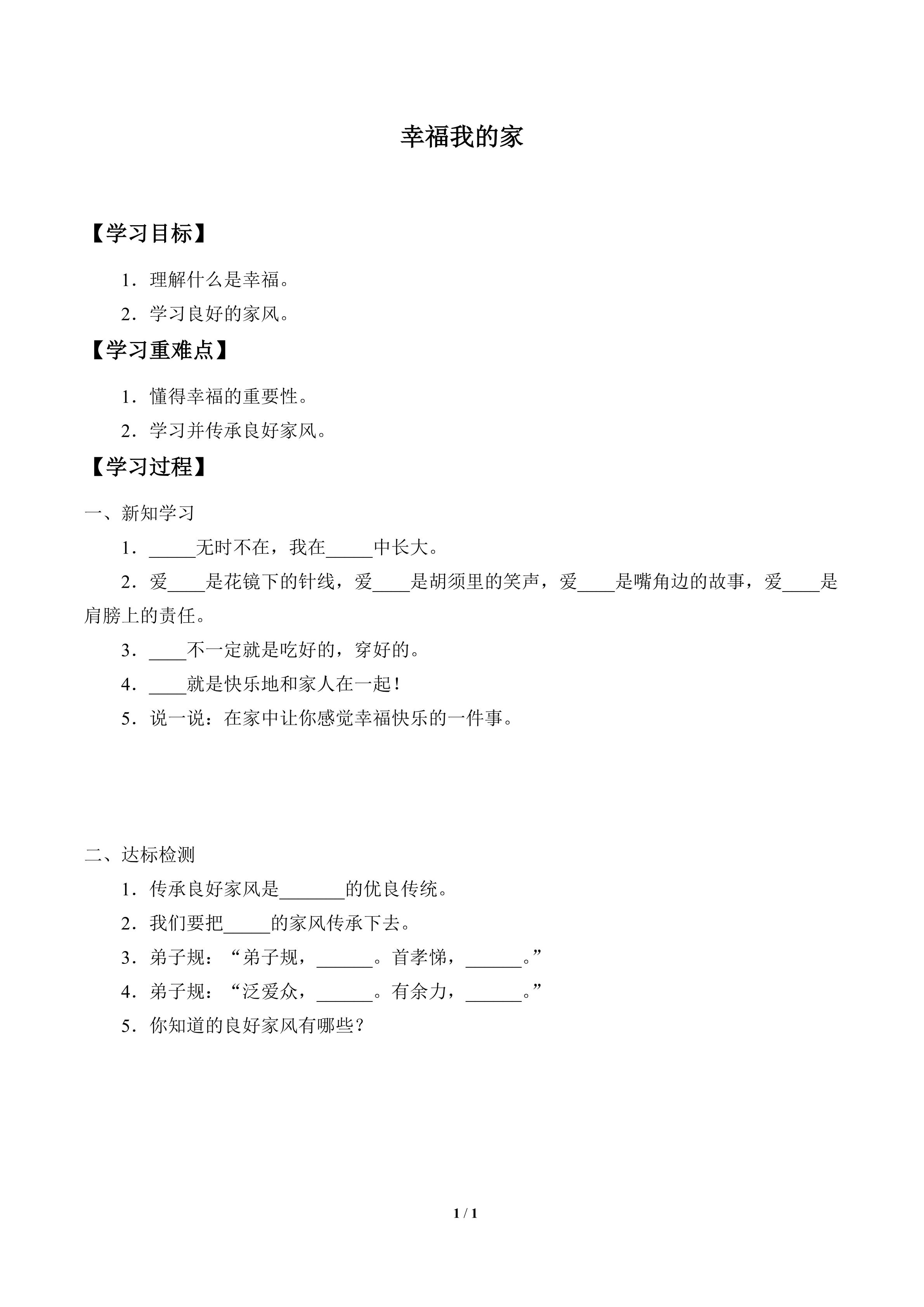 幸福我的家

【学习目标】

1.理解什么是幸福。

2.学习良好的家风。

【学习重难点】

1.懂得幸福的重要性。

2.学习并传承良好家风。

【学习过程】

一、新知学习

1.____无时不在，我在____中长大。

2.爱____是花镜下的针线，爱____是胡须里的笑声，爱____是嘴角边的故事，爱____是肩膀上的责任。

3.____不一定就是吃好的，穿好的。

4.____就是快乐地和家人在一起！

5.说一说：在家中让你感觉幸福快乐的一件事。

二、达标检测

1.传承良好家风是____的优良传统。

2.我们要把____的家风传承下去。

3.弟子规：“弟子规，____。首孝悌，____。”

4.弟子规：“泛爱众，____。有余力，____。”

5.你知道的良好家风有哪些？

1 / 1